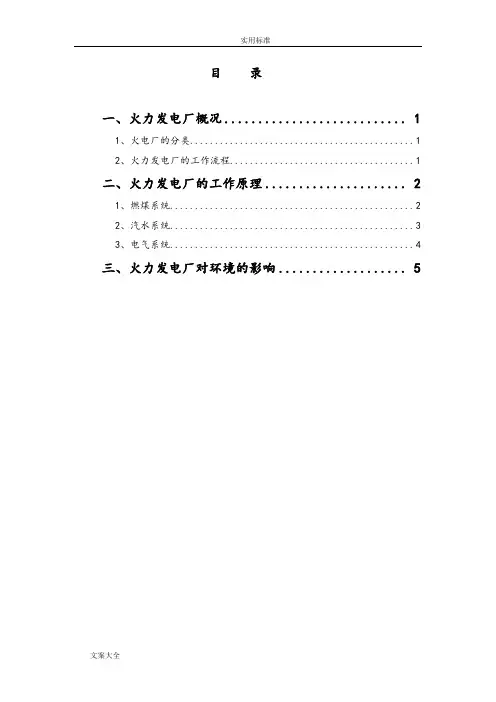 实用标准

目 录

一、火力发电厂概况 1

1、火电厂的分类 1

2、火力发电厂的工作流程 1

二、火力发电厂的工作原理 2

1、燃煤系统 2

2、汽水系统 3

3、电气系统 4

三、火力发电厂对环境的影响 5

文案大全